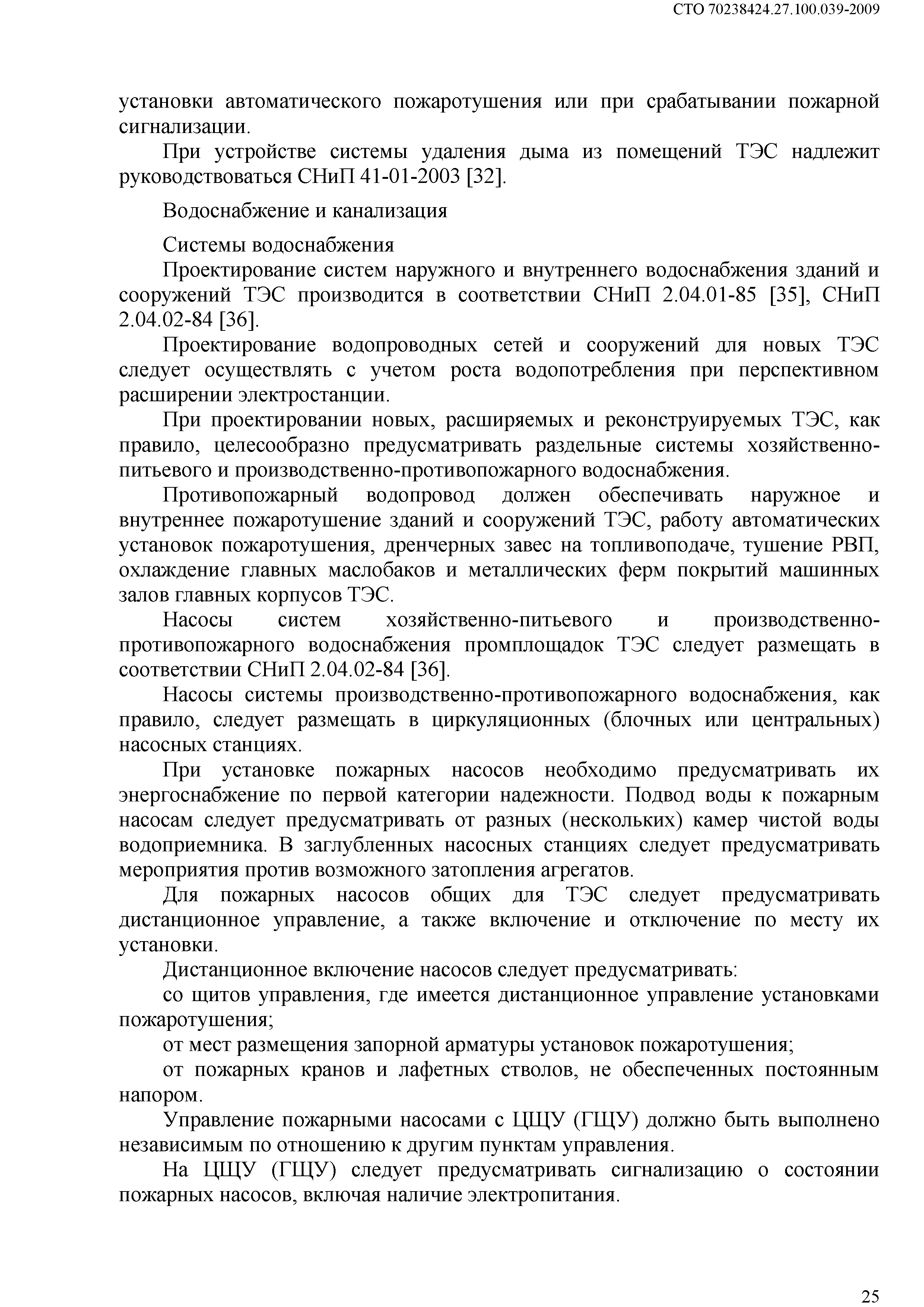 СТО 70238424.27.100.039-2009

установки автоматического пожаротушения или при срабатывании пожарной сигнализации.

При устройстве системы удаления дыма из помещений ТЭС надлежит руководствоваться СНиП 41-01-2003 [32].

Водоснабжение и канализация

Системы водоснабжения

Проектирование систем наружного и внутреннего водоснабжения зданий и сооружений ТЭС производится в соответствии СНиП 2.04.01-85 [35], СНиП 2.04.02-84 [36].

Проектирование водопроводных сетей и сооружений для новых ТЭС следует осуществлять с учетом роста водопотребления при перспективном расширении электростанции.

При проектировании новых, расширяемых и реконструируемых ТЭС, как правило, целесообразно предусматривать раздельные системы хозяйственно-питьевого и производственно-противопожарного водоснабжения.

Противопожарный водопровод должен обеспечивать наружное и внутреннее пожаротушение зданий и сооружений ТЭС, работу автоматических установок пожаротушения, дренчерных завес на топливоподаче, тушение РВП, охлаждение главных маслобаков и металлических ферм покрытий машинных залов главных корпусов ТЭС.

Насосы систем хозяйственно-питьевого и производственно-противопожарного водоснабжения промплощадок ТЭС следует размещать в соответствии СНиП 2.04.02-84 [36].

Насосы системы производственно-противопожарного водоснабжения, как правило, следует размещать в циркуляционных (блочных или центральных) насосных станциях.

При установке пожарных насосов необходимо предусматривать их энергоснабжение по первой категории надежности. Подвод воды к пожарным насосам следует предусматривать от разных (нескольких) камер чистой воды водоприемника. В заглубленных насосных станциях следует предусматривать мероприятия против возможного затопления агрегатов.

Для пожарных насосов общих для ТЭС следует предусматривать дистанционное управление, а также включение и отключение по месту их установки.

Дистанционное включение насосов следует предусматривать:

со щитов управления, где имеется дистанционное управление установками пожаротушения;

от мест размещения запорной арматуры установок пожаротушения;

от пожарных кранов и лафетных стволов, не обеспеченных постоянным напором.

Управление пожарными насосами с ЦЩУ (ГЩУ) должно быть выполнено независимым по отношению к другим пунктам управления.

На ЦЩУ (ГЩУ) следует предусматривать сигнализацию о состоянии пожарных насосов, включая наличие электропитания.

25